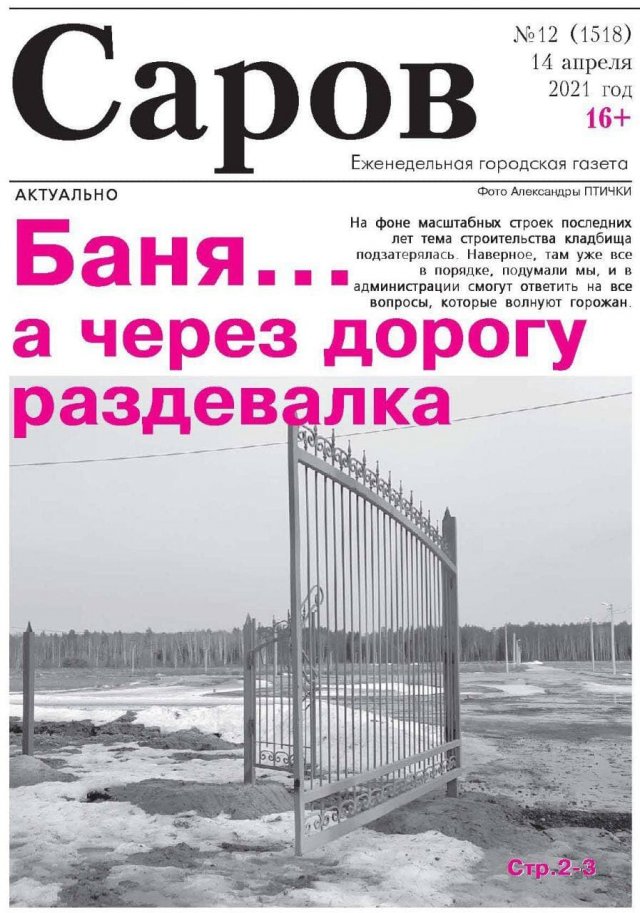 Саров

№12 (1518)
14 апреля
2021 год
16+

Еженедельная городская газета

АКТУАЛЬНО

Фото Александры ПТИЧКИ

Баня...
а через дорогу
раздевалка

На фоне масштабных строек последних лет тема строительства кладбища подзатерялась. Наверное, там уже все в порядке, подумали мы, и в администрации смогут ответить на все вопросы, которые волнуют горожан.

Стр.2-3